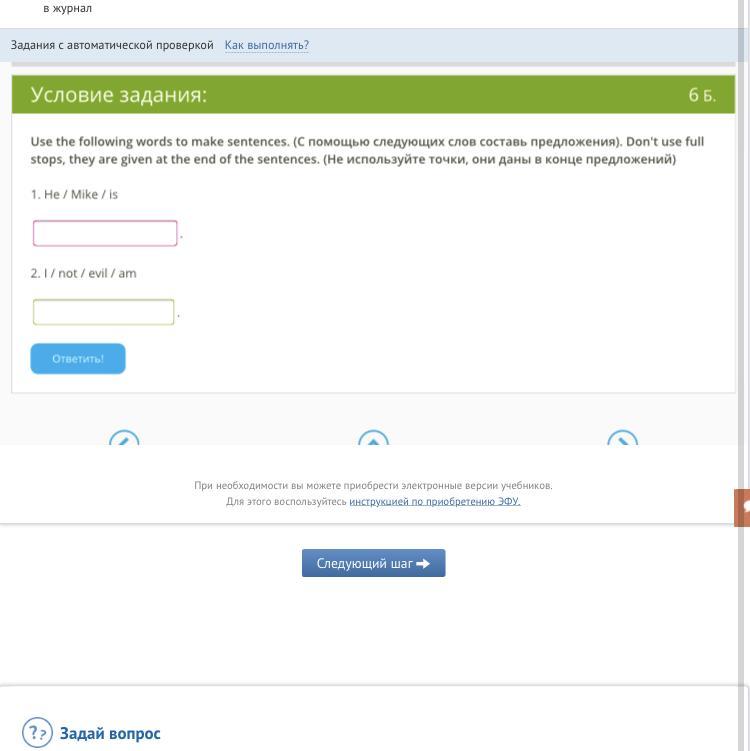 в журнал

Задания с автоматической проверкой Как выполнять?

Условие задания:

6 Б.

Use the following words to make sentences. (С помощью следующих слов составь предложения). Don't use full stops, they are given at the end of the sentences. (Не используйте точки, они даны в конце предложений)

1. He / Mike / is

.

2. I / not / evil / am

.

Ответить!

При необходимости вы можете приобрести электронные версии учебников.
Для этого воспользуйтесь инструкцией по приобретению ЭФУ.

Следующий шаг

Задай вопрос